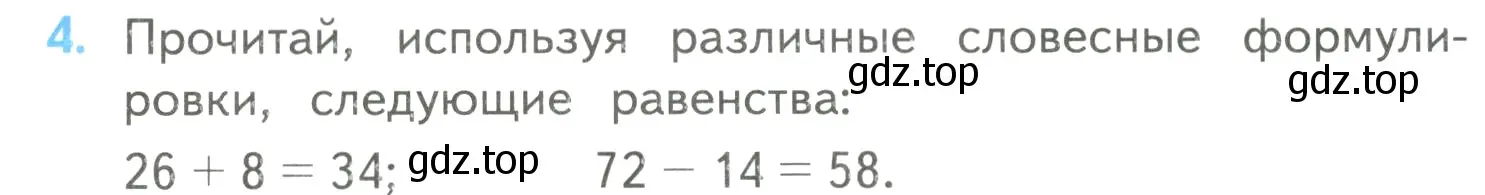 4. Прочитай, используя различные словесные формулировки, следующие равенства:

gdz.top gdz.top

$26 + 8 = 34$; gdz.top $72 - 14 = 58$.